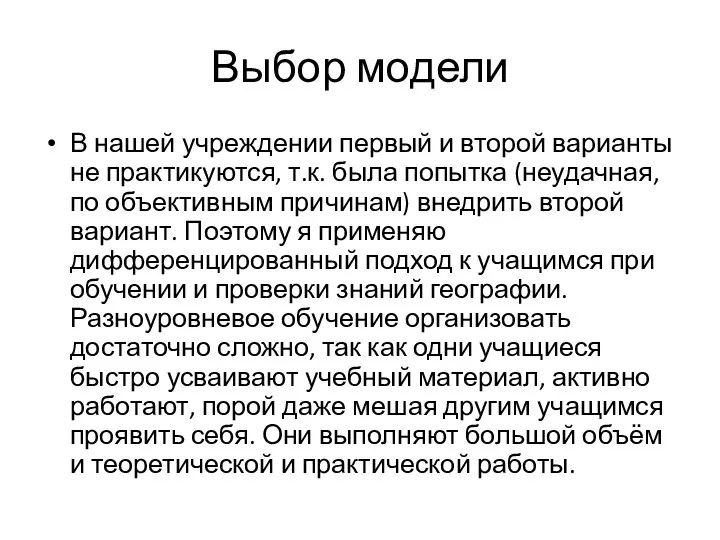 Выбор модели

• В нашей учреждении первый и второй варианты не практикуются, т.к. была попытка (неудачная, по объективным причинам) внедрить второй вариант. Поэтому я применяю дифференцированный подход к учащимся при обучении и проверки знаний географии. Разноуровневое обучение организовать достаточно сложно, так как одни учащиеся быстро усваивают учебный материал, активно работают, порой даже мешая другим учащимся проявить себя. Они выполняют большой объём и теоретической и практической работы.